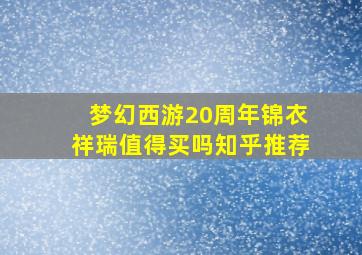 梦幻西游20周年锦衣祥瑞值得买吗知乎推荐